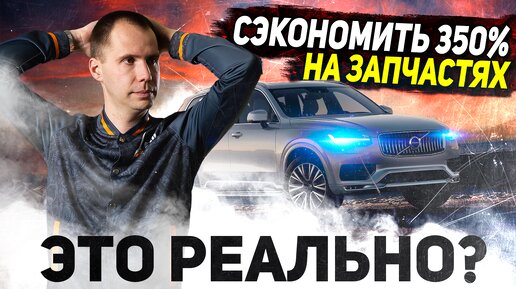 СЭКОНОМИТЬ 350%
НА ЗАПЧАСТЯХ

ЭТО РЕАЛЬНО?